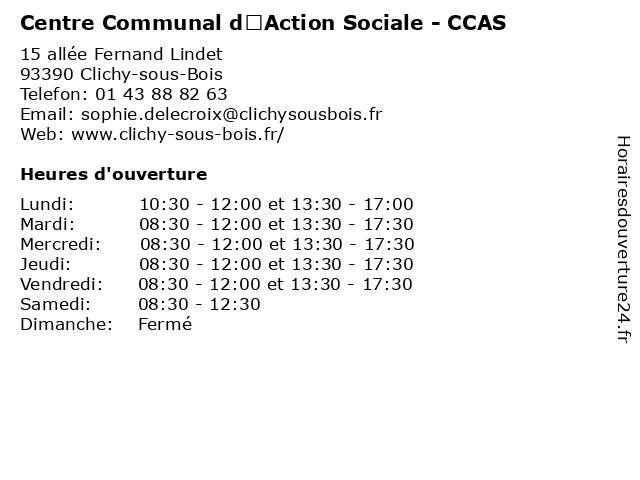 Centre Communal d□Action Sociale - CCAS

15 allée Fernand Lindet
93390 Clichy-sous-Bois
Telefon: 01 43 88 82 63
Email: sophie.delecroix@clichysousbois.fr
Web: www.clichy-sous-bois.fr/

Heures d'ouverture

| | |
|---|---|
| Lundi: | 10:30 - 12:00 et 13:30 - 17:00 |
| Mardi: | 08:30 - 12:00 et 13:30 - 17:30 |
| Mercredi: | 08:30 - 12:00 et 13:30 - 17:30 |
| Jeudi: | 08:30 - 12:00 et 13:30 - 17:30 |
| Vendredi: | 08:30 - 12:00 et 13:30 - 17:30 |
| Samedi: | 08:30 - 12:30 |
| Dimanche: | Fermé |

Horairesdouverture24.fr